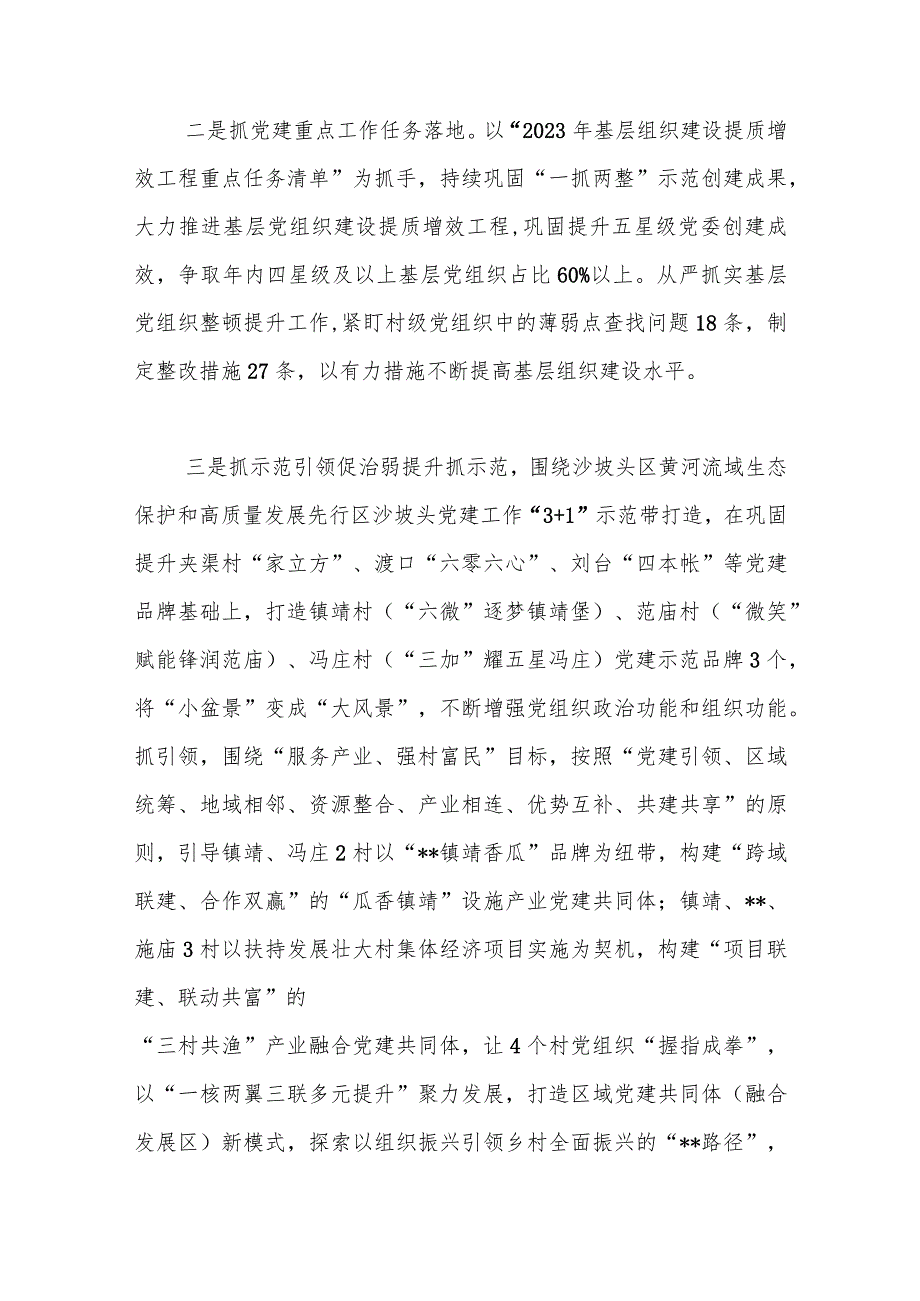 二是抓党建重点工作任务落地。以“2023年基层组织建设提质增效工程重点任务清单”为抓手，持续巩固“一抓两整”示范创建成果，大力推进基层党组织建设提质增效工程，巩固提升五星级党委创建成效，争取年内四星级及以上基层党组织占比60%以上。从严抓实基层党组织整顿提升工作，紧盯村级党组织中的薄弱点查找问题18条，制定整改措施27条，以有力措施不断提高基层组织建设水平。

三是抓示范引领促治弱提升抓示范，围绕沙坡头区黄河流域生态保护和高质量发展先行区沙坡头党建工作“3+1”示范带打造，在巩固提升夹渠村“家立方”、渡口“六零六心”、刘台“四本帐”等党建品牌基础上，打造镇靖村（“六微”逐梦镇靖堡）、范庙村（“微笑”赋能锋润范庙）、冯庄村（“三加”耀五星冯庄）党建示范品牌3个，将“小盆景”变成“大风景”，不断增强党组织政治功能和组织功能。抓引领，围绕“服务产业、强村富民”目标，按照“党建引领、区域统筹、地域相邻、资源整合、产业相连、优势互补、共建共享”的原则，引导镇靖、冯庄2村以“**镇靖香瓜”品牌为纽带，构建“跨域联建、合作双赢”的“瓜香镇靖”设施产业党建共同体；镇靖、**、施庙3村以扶持发展壮大村集体经济项目实施为契机，构建“项目联建、联动共富”的

“三村共渔”产业融合党建共同体，让4个村党组织“握指成拳”，以“一核两翼三联多元提升”聚力发展，打造区域党建共同体（融合发展区）新模式，探索以组织振兴引领乡村全面振兴的“**路径”，